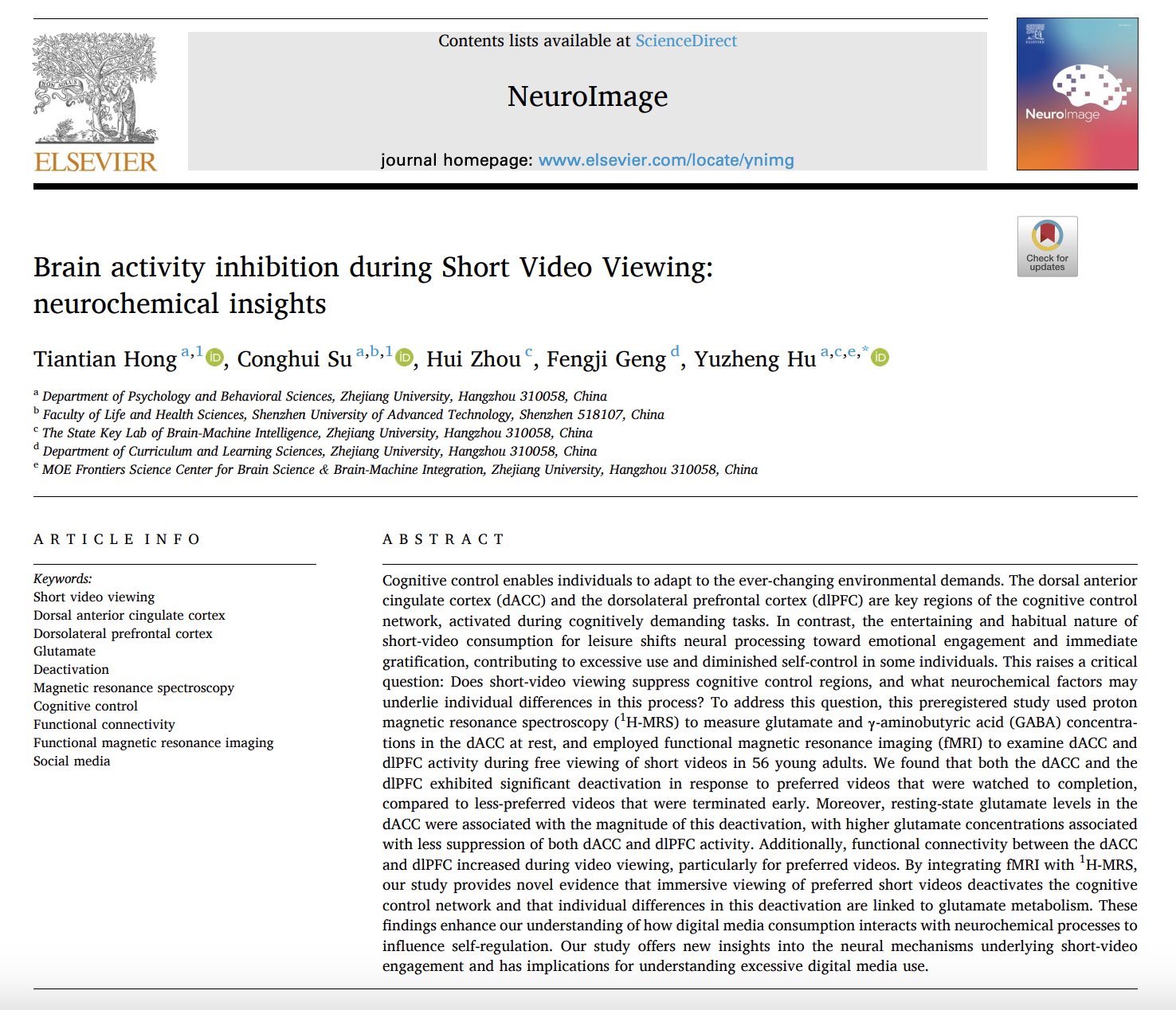 ELSEVIER

Contents lists available at ScienceDirect

NeuroImage

journal homepage: www.elsevier.com/locate/ynimg

NeuroImage

Check for updates

Brain activity inhibition during Short Video Viewing: neurochemical insights

Tiantian Hong $^{a,1}$, Conghui Su $^{a,b,1}$, Hui Zhou $^{c}$, Fengji Geng $^{d}$, Yuzheng Hu $^{a,c,e,*}$

$^{a}$ Department of Psychology and Behavioral Sciences, Zhejiang University, Hangzhou 310058, China
$^{b}$ Faculty of Life and Health Sciences, Shenzhen University of Advanced Technology, Shenzhen 518107, China
$^{c}$ The State Key Lab of Brain-Machine Intelligence, Zhejiang University, Hangzhou 310058, China
$^{d}$ Department of Curriculum and Learning Sciences, Zhejiang University, Hangzhou 310058, China
$^{e}$ MOE Frontiers Science Center for Brain Science & Brain-Machine Integration, Zhejiang University, Hangzhou 310058, China

ARTICLE INFO

Keywords:
Short video viewing
Dorsal anterior cingulate cortex
Dorsolateral prefrontal cortex
Glutamate
Deactivation
Magnetic resonance spectroscopy
Cognitive control
Functional connectivity
Functional magnetic resonance imaging
Social media

ABSTRACT

Cognitive control enables individuals to adapt to the ever-changing environmental demands. The dorsal anterior cingulate cortex (dACC) and the dorsolateral prefrontal cortex (dlPFC) are key regions of the cognitive control network, activated during cognitively demanding tasks. In contrast, the entertaining and habitual nature of short-video consumption for leisure shifts neural processing toward emotional engagement and immediate gratification, contributing to excessive use and diminished self-control in some individuals. This raises a critical question: Does short-video viewing suppress cognitive control regions, and what neurochemical factors may underlie individual differences in this process? To address this question, this preregistered study used proton magnetic resonance spectroscopy ($^{1}$H-MRS) to measure glutamate and γ-aminobutyric acid (GABA) concentrations in the dACC at rest, and employed functional magnetic resonance imaging (fMRI) to examine dACC and dlPFC activity during free viewing of short videos in 56 young adults. We found that both the dACC and the dlPFC exhibited significant deactivation in response to preferred videos that were watched to completion, compared to less-preferred videos that were terminated early. Moreover, resting-state glutamate levels in the dACC were associated with the magnitude of this deactivation, with higher glutamate concentrations associated with less suppression of both dACC and dlPFC activity. Additionally, functional connectivity between the dACC and dlPFC increased during video viewing, particularly for preferred videos. By integrating fMRI with $^{1}$H-MRS, our study provides novel evidence that immersive viewing of preferred short videos deactivates the cognitive control network and that individual differences in this deactivation are linked to glutamate metabolism. These findings enhance our understanding of how digital media consumption interacts with neurochemical processes to influence self-regulation. Our study offers new insights into the neural mechanisms underlying short-video engagement and has implications for understanding excessive digital media use.